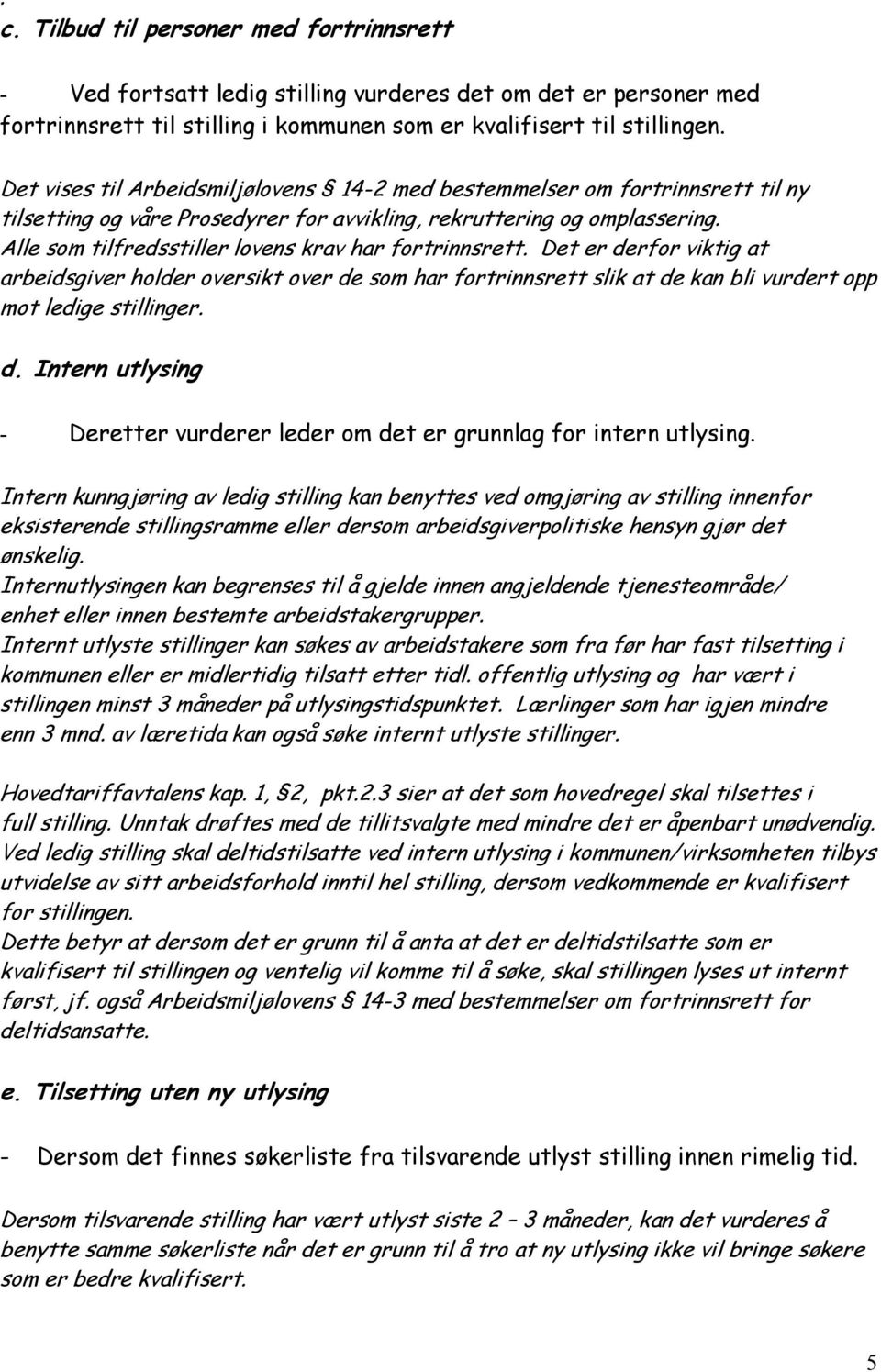 c. Tilbud til personer med fortrinnsrett

- Ved fortsatt ledig stilling vurderes det om det er personer med fortrinnsrett til stilling i kommunen som er kvalifisert til stillingen.

Det vises til Arbeidsmiljølovens § 14-2 med bestemmelser om fortrinnsrett til ny tilsetting og våre Prosedyrer for avvikling, rekruttering og omplassering. Alle som tilfredsstiller lovens krav har fortrinnsrett. Det er derfor viktig at arbeidsgiver holder oversikt over de som har fortrinnsrett slik at de kan bli vurdert opp mot ledige stillinger.

d. Intern utlysing

- Deretter vurderer leder om det er grunnlag for intern utlysing.

Intern kunngjøring av ledig stilling kan benyttes ved omgjøring av stilling innenfor eksisterende stillingsramme eller dersom arbeidsgiverpolitiske hensyn gjør det ønskelig.
Internutlysingen kan begrenses til å gjelde innen angjeldende tjenesteområde/ enhet eller innen bestemte arbeidstakergrupper.
Internt utlyste stillinger kan søkes av arbeidstakere som fra før har fast tilsetting i kommunen eller er midlertidig tilsatt etter tidl. offentlig utlysing og har vært i stillingen minst 3 måneder på utlysingstidspunktet. Lærlinger som har igjen mindre enn 3 mnd. av læretida kan også søke internt utlyste stillinger.

Hovedtariffavtalens kap. 1, §2, pkt.2.3 sier at det som hovedregel skal tilsettes i full stilling. Unntak drøftes med de tillitsvalgte med mindre det er åpenbart unødvendig. Ved ledig stilling skal deltidstilsatte ved intern utlysing i kommunen/virksomheten tilbys utvidelse av sitt arbeidsforhold inntil hel stilling, dersom vedkommende er kvalifisert for stillingen.
Dette betyr at dersom det er grunn til å anta at det er deltidstilsatte som er kvalifisert til stillingen og ventelig vil komme til å søke, skal stillingen lyses ut internt først, jf. også Arbeidsmiljølovens § 14-3 med bestemmelser om fortrinnsrett for deltidsansatte.

e. Tilsetting uten ny utlysing

- Dersom det finnes søkerliste fra tilsvarende utlyst stilling innen rimelig tid.

Dersom tilsvarende stilling har vært utlyst siste 2 – 3 måneder, kan det vurderes å benytte samme søkerliste når det er grunn til å tro at ny utlysing ikke vil bringe søkere som er bedre kvalifisert.

5